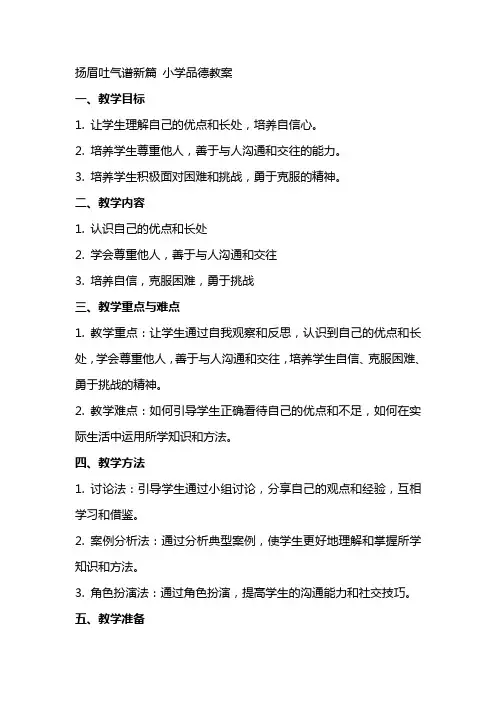 扬眉吐气谱新篇 小学品德教案

一、教学目标

1. 让学生理解自己的优点和长处，培养自信心。

2. 培养学生尊重他人，善于与人沟通和交往的能力。

3. 培养学生积极面对困难和挑战，勇于克服的精神。

二、教学内容

1. 认识自己的优点和长处

2. 学会尊重他人，善于与人沟通和交往

3. 培养自信，克服困难，勇于挑战

三、教学重点与难点

1. 教学重点：让学生通过自我观察和反思，认识到自己的优点和长处，学会尊重他人，善于与人沟通和交往，培养学生自信、克服困难、勇于挑战的精神。

2. 教学难点：如何引导学生正确看待自己的优点和不足，如何在实际生活中运用所学知识和方法。

四、教学方法

1. 讨论法：引导学生通过小组讨论，分享自己的观点和经验，互相学习和借鉴。

2. 案例分析法：通过分析典型案例，使学生更好地理解和掌握所学知识和方法。

3. 角色扮演法：通过角色扮演，提高学生的沟通能力和社交技巧。

五、教学准备